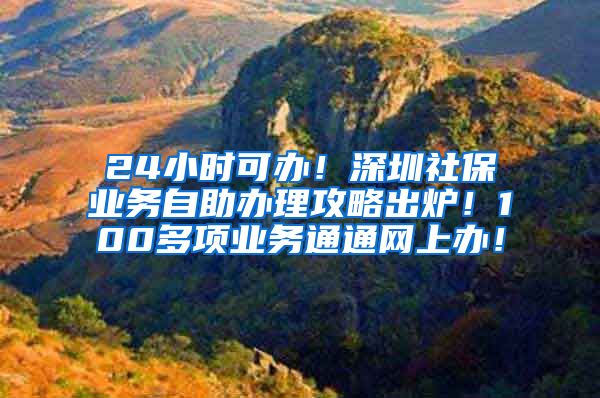 24小时可办！深圳社保业务自助办理攻略出炉！100多项业务通通网上办！